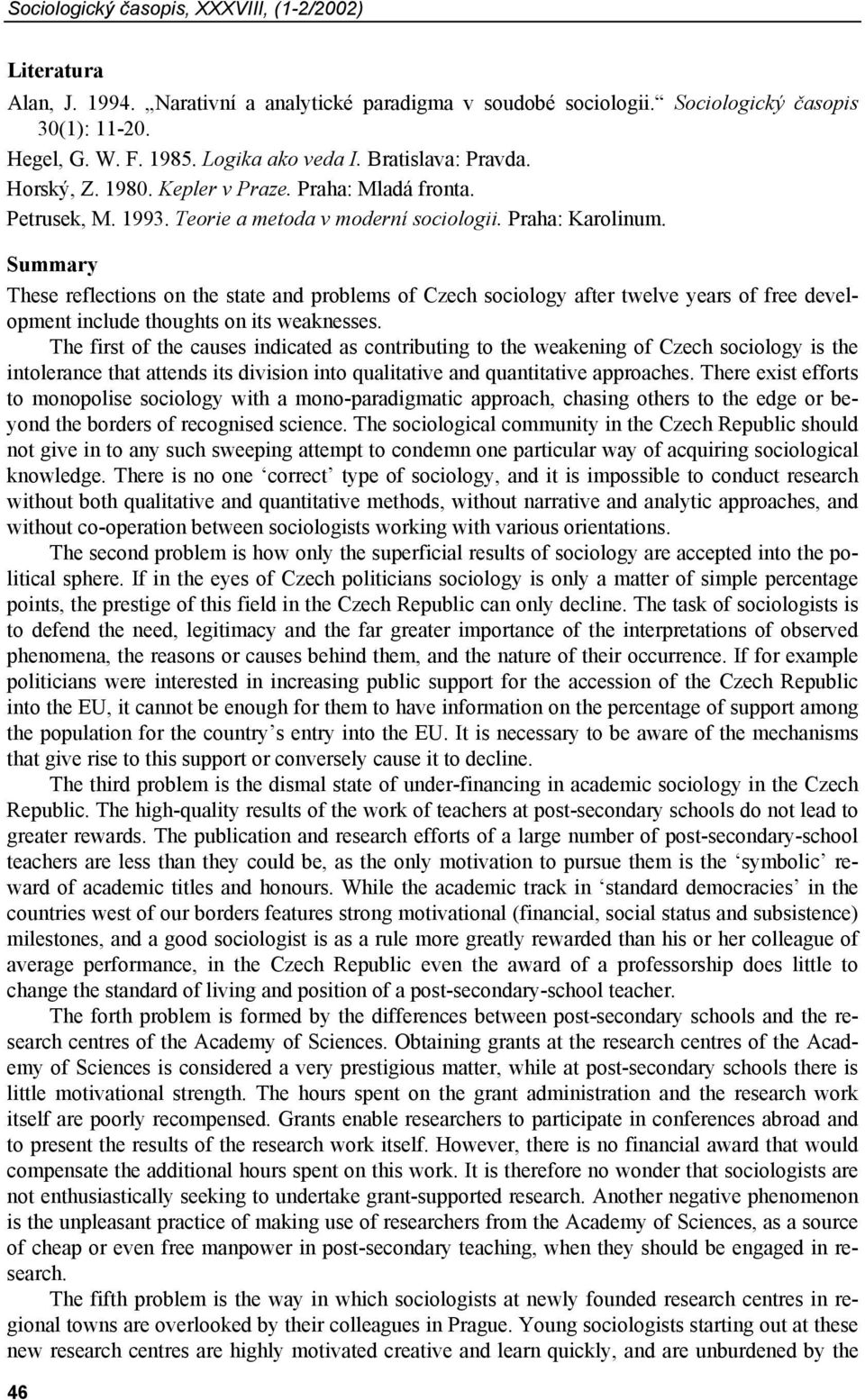 Sociologický časopis, XXXVIII, (1-2/2002)

Literatura

Alan, J. 1994. „Narativní a analytické paradigma v soudobé sociologii." Sociologický časopis 30(1): 11-20.

Hegel, G. W. F. 1985. Logika ako veda I. Bratislava: Pravda.

Horský, Z. 1980. Kepler v Praze. Praha: Mladá fronta.

Petrusek, M. 1993. Teorie a metoda v moderní sociologii. Praha: Karolinum.

Summary

These reflections on the state and problems of Czech sociology after twelve years of free development include thoughts on its weaknesses.

The first of the causes indicated as contributing to the weakening of Czech sociology is the intolerance that attends its division into qualitative and quantitative approaches. There exist efforts to monopolise sociology with a mono-paradigmatic approach, chasing others to the edge or beyond the borders of recognised science. The sociological community in the Czech Republic should not give in to any such sweeping attempt to condemn one particular way of acquiring sociological knowledge. There is no one 'correct' type of sociology, and it is impossible to conduct research without both qualitative and quantitative methods, without narrative and analytic approaches, and without co-operation between sociologists working with various orientations.

The second problem is how only the superficial results of sociology are accepted into the political sphere. If in the eyes of Czech politicians sociology is only a matter of simple percentage points, the prestige of this field in the Czech Republic can only decline. The task of sociologists is to defend the need, legitimacy and the far greater importance of the interpretations of observed phenomena, the reasons or causes behind them, and the nature of their occurrence. If for example politicians were interested in increasing public support for the accession of the Czech Republic into the EU, it cannot be enough for them to have information on the percentage of support among the population for the country's entry into the EU. It is necessary to be aware of the mechanisms that give rise to this support or conversely cause it to decline.

The third problem is the dismal state of under-financing in academic sociology in the Czech Republic. The high-quality results of the work of teachers at post-secondary schools do not lead to greater rewards. The publication and research efforts of a large number of post-secondary-school teachers are less than they could be, as the only motivation to pursue them is the 'symbolic' reward of academic titles and honours. While the academic track in 'standard democracies' in the countries west of our borders features strong motivational (financial, social status and subsistence) milestones, and a good sociologist is as a rule more greatly rewarded than his or her colleague of average performance, in the Czech Republic even the award of a professorship does little to change the standard of living and position of a post-secondary-school teacher.

The forth problem is formed by the differences between post-secondary schools and the research centres of the Academy of Sciences. Obtaining grants at the research centres of the Academy of Sciences is considered a very prestigious matter, while at post-secondary schools there is little motivational strength. The hours spent on the grant administration and the research work itself are poorly recompensed. Grants enable researchers to participate in conferences abroad and to present the results of the research work itself. However, there is no financial award that would compensate the additional hours spent on this work. It is therefore no wonder that sociologists are not enthusiastically seeking to undertake grant-supported research. Another negative phenomenon is the unpleasant practice of making use of researchers from the Academy of Sciences, as a source of cheap or even free manpower in post-secondary teaching, when they should be engaged in research.

The fifth problem is the way in which sociologists at newly founded research centres in regional towns are overlooked by their colleagues in Prague. Young sociologists starting out at these new research centres are highly motivated creative and learn quickly, and are unburdened by the

46